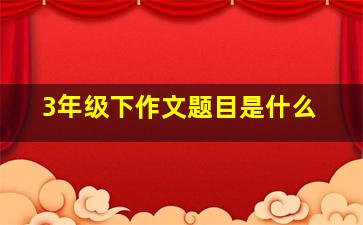 3年级下作文题目是什么